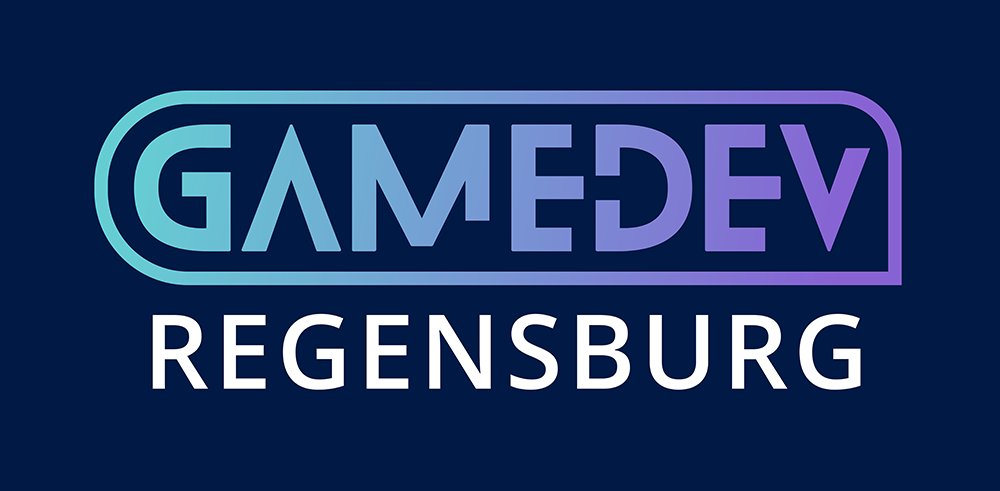 GAMEDEV
REGENSBURG